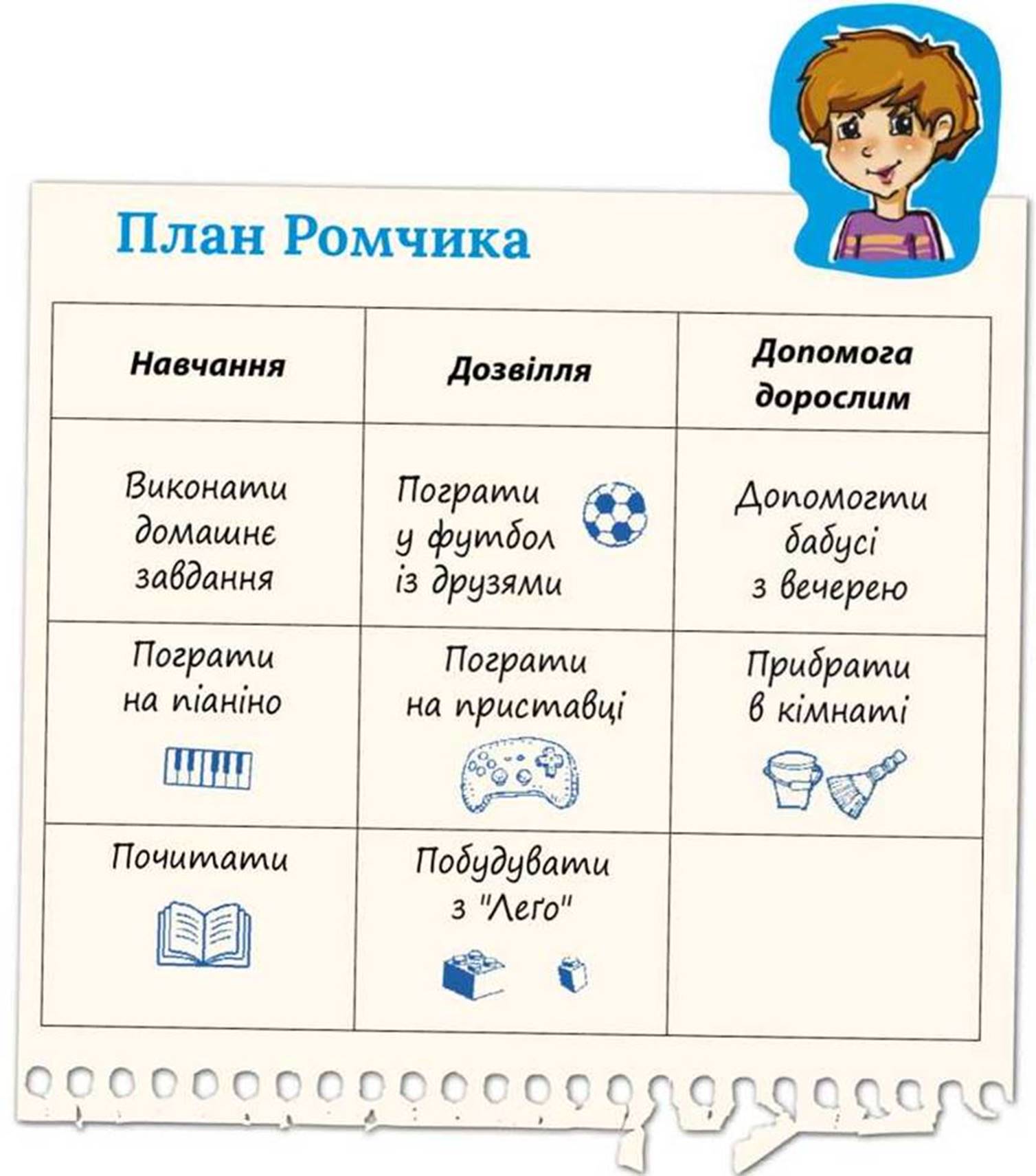 План Ромчика

| Навчання | Дозвілля | Допомога дорослим |
|---|---|---|
| Виконати домашнє завдання | Пограти у футбол із друзями | Допомогти бабусі з вечерею |
| Пограти на піаніно | Пограти на приставці | Прибрати в кімнаті |
| Почитати | Побудувати з "Леґо" | |